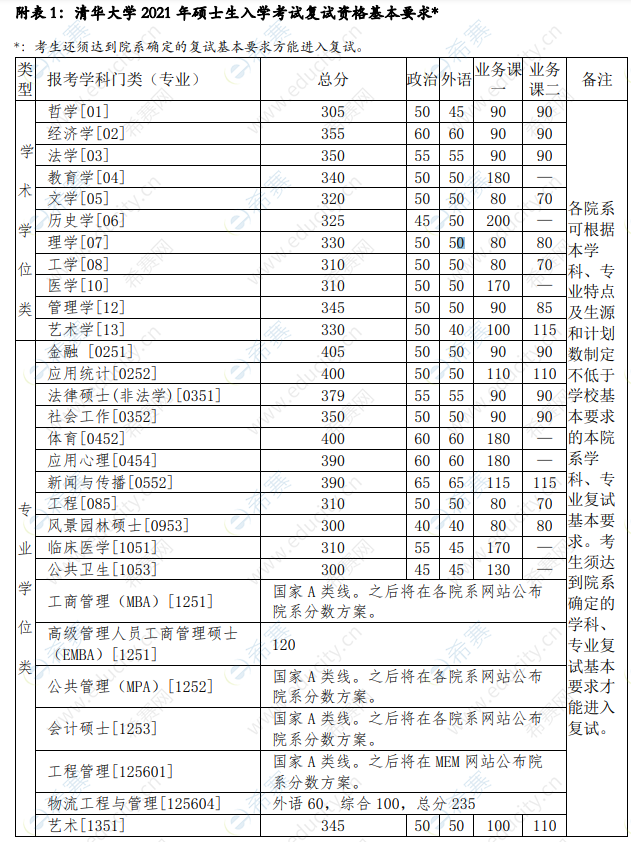 附表 1：清华大学 2021 年硕士生入学考试复试资格基本要求*

*：考生还须达到院系确定的复试基本要求方能进入复试。

| 类型 | 报考学科门类（专业） | 总分 | 政治 | 外语 | 业务课一 | 业务课二 | 备注 |
|---|---|---|---|---|---|---|---|
| 学术学位类 | 哲学[01] | 305 | 50 | 45 | 90 | 90 | 各院系可根据本学科、专业特点及生源和计划数制定不低于学校基本要求的本院系学科、专业复试基本要求。考生须达到院系确定的学科、专业复试基本要求才能进入复试。 |
| | 经济学[02] | 355 | 60 | 60 | 90 | 90 | |
| | 法学[03] | 350 | 55 | 55 | 90 | 90 | |
| | 教育学[04] | 340 | 50 | 50 | 180 | — | |
| | 文学[05] | 320 | 50 | 50 | 80 | 70 | |
| | 历史学[06] | 325 | 45 | 50 | 200 | — | |
| | 理学[07] | 330 | 50 | 50 | 80 | 80 | |
| | 工学[08] | 310 | 50 | 50 | 80 | 70 | |
| | 医学[10] | 310 | 50 | 50 | 170 | — | |
| | 管理学[12] | 345 | 50 | 50 | 90 | 85 | |
| | 艺术学[13] | 330 | 50 | 40 | 100 | 115 | |
| 专业学位类 | 金融 [0251] | 405 | 50 | 50 | 90 | 90 | |
| | 应用统计[0252] | 400 | 50 | 50 | 110 | 110 | |
| | 法律硕士(非法学)[0351] | 379 | 55 | 55 | 90 | 90 | |
| | 社会工作[0352] | 350 | 50 | 50 | 90 | 90 | |
| | 体育[0452] | 400 | 60 | 60 | 180 | — | |
| | 应用心理[0454] | 390 | 60 | 60 | 180 | — | |
| | 新闻与传播[0552] | 390 | 65 | 65 | 115 | 115 | |
| | 工程[085] | 310 | 50 | 50 | 80 | 70 | |
| | 风景园林硕士[0953] | 300 | 40 | 40 | 80 | 80 | |
| | 临床医学[1051] | 310 | 55 | 45 | 170 | — | |
| | 公共卫生[1053] | 300 | 45 | 45 | 130 | — | |
| | 工商管理（MBA）[1251] | 国家 A 类线。之后将在各院系网站公布院系分数方案。 | | | | | |
| | 高级管理人员工商管理硕士（EMBA）[1251] | 120 | | | | | |
| | 公共管理（MPA）[1252] | 国家 A 类线。之后将在各院系网站公布院系分数方案。 | | | | | |
| | 会计硕士[1253] | 国家 A 类线。之后将在各院系网站公布院系分数方案。 | | | | | |
| | 工程管理[125601] | 国家 A 类线。之后将在 MEM 网站公布院系分数方案。 | | | | | |
| | 物流工程与管理[125604] | 外语 60，综合 100，总分 235 | | | | | |
| | 艺术[1351] | 345 | 50 | 50 | 100 | 110 | |